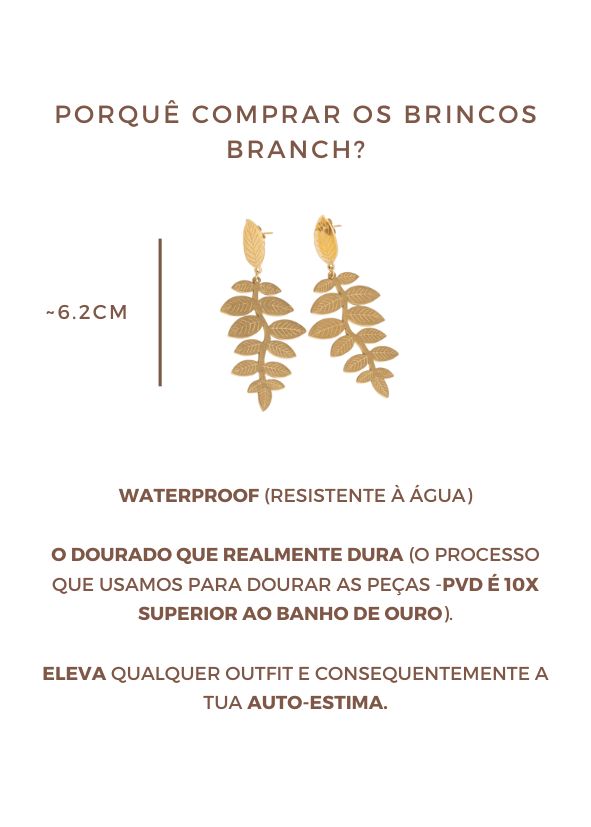 PORQUÊ COMPRAR OS BRINCOS BRANCH?

~6.2CM

WATERPROOF (RESISTENTE À ÁGUA)

O DOURADO QUE REALMENTE DURA (O PROCESSO QUE USAMOS PARA DOURAR AS PEÇAS -PVD É 10X SUPERIOR AO BANHO DE OURO).

ELEVA QUALQUER OUTFIT E CONSEQUENTEMENTE A TUA AUTO-ESTIMA.